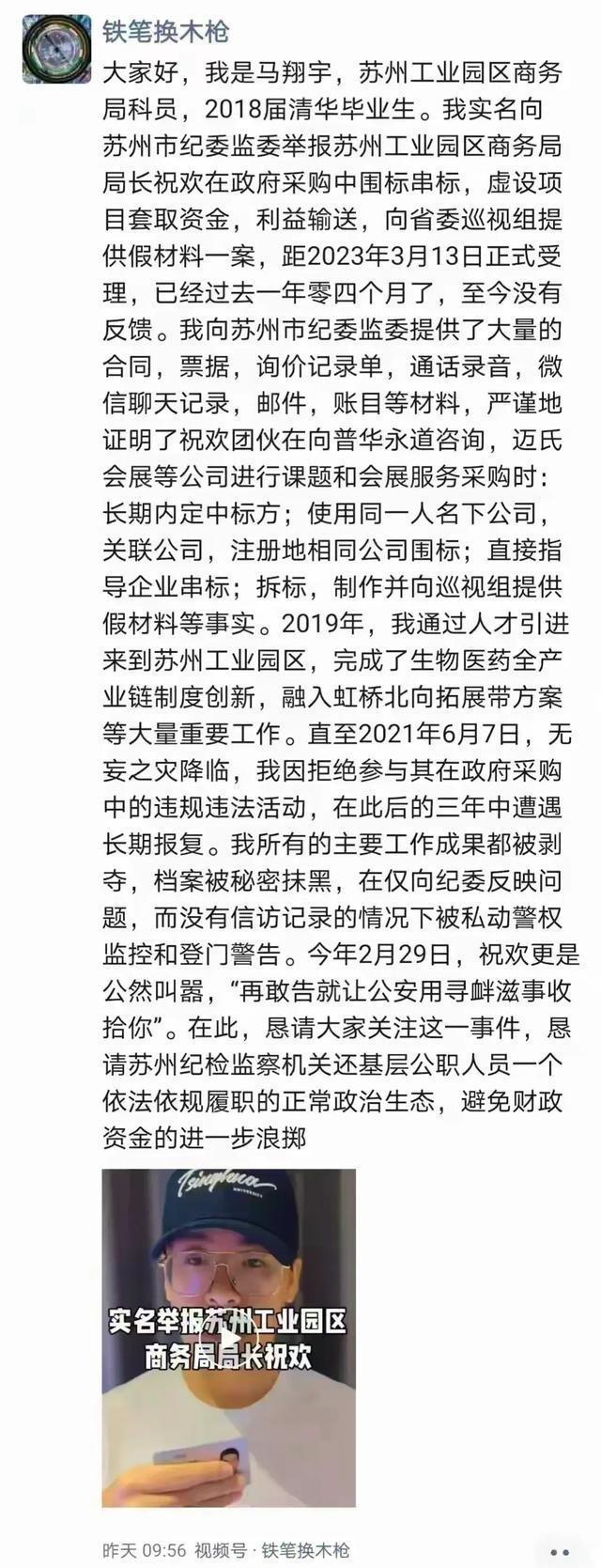 铁笔换木枪

大家好，我是马翔宇，苏州工业园区商务局科员，2018届清华毕业生。我实名向苏州市纪委监委举报苏州工业园区商务局局长祝欢在政府采购中围标串标，虚设项目套取资金，利益输送，向省委巡视组提供假材料一案，距2023年3月13日正式受理，已经过去一年零四个月了，至今没有反馈。我向苏州市纪委监委提供了大量的合同，票据，询价记录单，通话录音，微信聊天记录，邮件，账目等材料，严谨地证明了祝欢团伙在向普华永道咨询，迈氏会展等公司进行课题和会展服务采购时：长期内定中标方；使用同一人名下公司，关联公司，注册地相同公司围标；直接指导企业串标；拆标，制作并向巡视组提供假材料等事实。2019年，我通过人才引进来到苏州工业园区，完成了生物医药全产业链制度创新，融入虹桥北向拓展带方案等大量重要工作。直至2021年6月7日，无妄之灾降临，我因拒绝参与其在政府采购中的违规违法活动，在此后的三年中遭遇长期报复。我所有的主要工作成果都被剥夺，档案被秘密抹黑，在仅向纪委反映问题，而没有信访记录的情况下被私动警权监控和登门警告。今年2月29日，祝欢更是公然叫嚣，“再敢告就让公安用寻衅滋事收拾你”。在此，恳请大家关注这一事件，恳请苏州纪检监察机关还基层公职人员一个依法依规履职的正常政治生态，避免财政资金的进一步浪掷

Tsinghua
UNIVERSITY
实名举报苏州工业园区商务局局长祝欢

昨天 09:56 视频号 · 铁笔换木枪